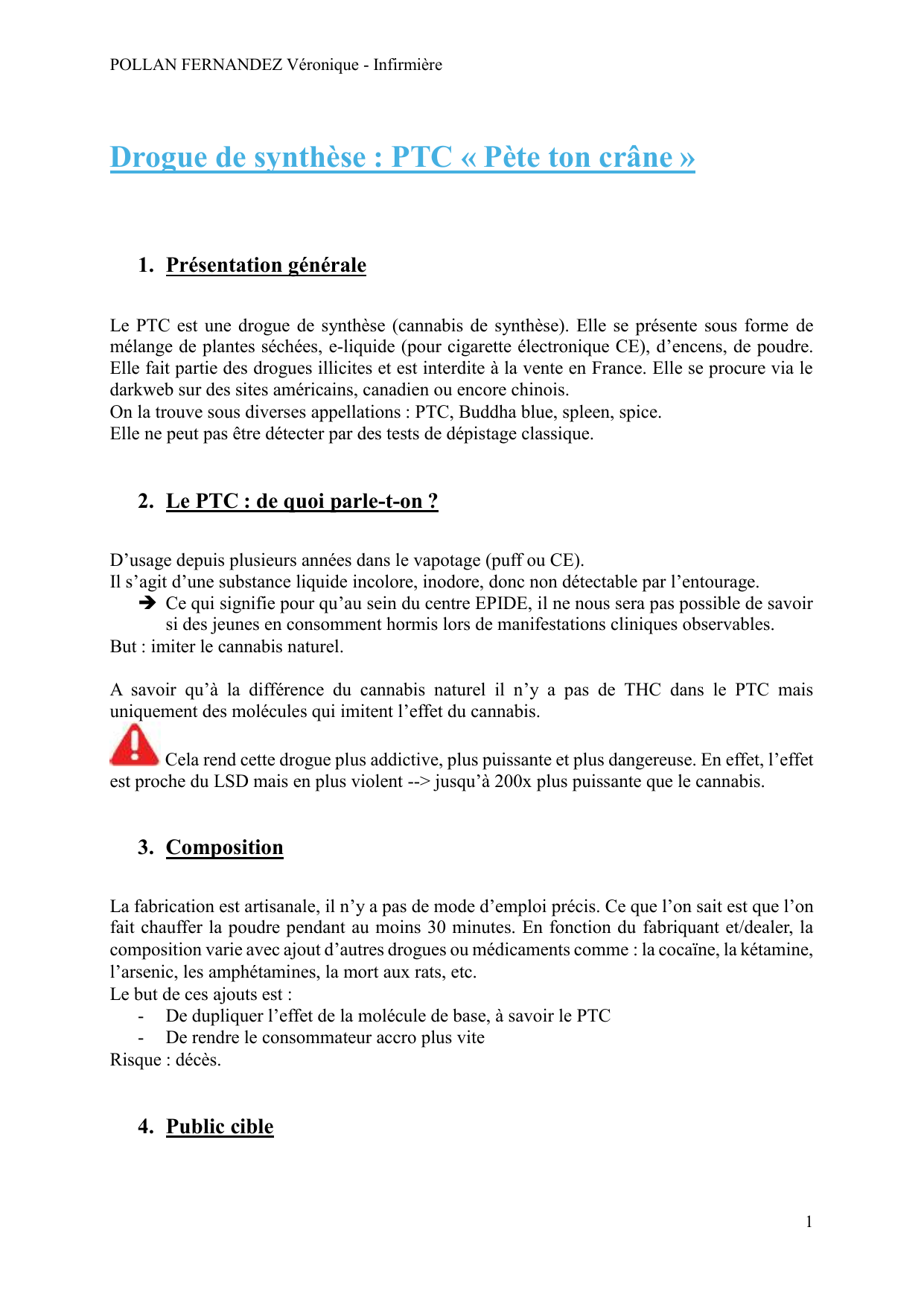 POLLAN FERNANDEZ Véronique - Infirmière

Drogue de synthèse : PTC « Pète ton crâne »

1. Présentation générale

Le PTC est une drogue de synthèse (cannabis de synthèse). Elle se présente sous forme de mélange de plantes séchées, e-liquide (pour cigarette électronique CE), d'encens, de poudre. Elle fait partie des drogues illicites et est interdite à la vente en France. Elle se procure via le darkweb sur des sites américains, canadien ou encore chinois.
On la trouve sous diverses appellations : PTC, Buddha blue, spleen, spice.
Elle ne peut pas être détecter par des tests de dépistage classique.

2. Le PTC : de quoi parle-t-on ?

D'usage depuis plusieurs années dans le vapotage (puff ou CE).
Il s'agit d'une substance liquide incolore, inodore, donc non détectable par l'entourage.
➔ Ce qui signifie pour qu'au sein du centre EPIDE, il ne nous sera pas possible de savoir si des jeunes en consomment hormis lors de manifestations cliniques observables.
But : imiter le cannabis naturel.

A savoir qu'à la différence du cannabis naturel il n'y a pas de THC dans le PTC mais uniquement des molécules qui imitent l'effet du cannabis.

Cela rend cette drogue plus addictive, plus puissante et plus dangereuse. En effet, l'effet est proche du LSD mais en plus violent --> jusqu'à 200x plus puissante que le cannabis.

3. Composition

La fabrication est artisanale, il n'y a pas de mode d'emploi précis. Ce que l'on sait est que l'on fait chauffer la poudre pendant au moins 30 minutes. En fonction du fabriquant et/dealer, la composition varie avec ajout d'autres drogues ou médicaments comme : la cocaïne, la kétamine, l'arsenic, les amphétamines, la mort aux rats, etc.
Le but de ces ajouts est :
- De dupliquer l'effet de la molécule de base, à savoir le PTC
- De rendre le consommateur accro plus vite
Risque : décès.

4. Public cible

1